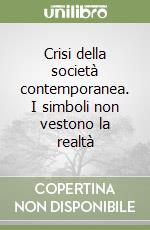 unilibro

Crisi della società contemporanea. I simboli non vestono la realtà

COPERTINA NON DISPONIBILE